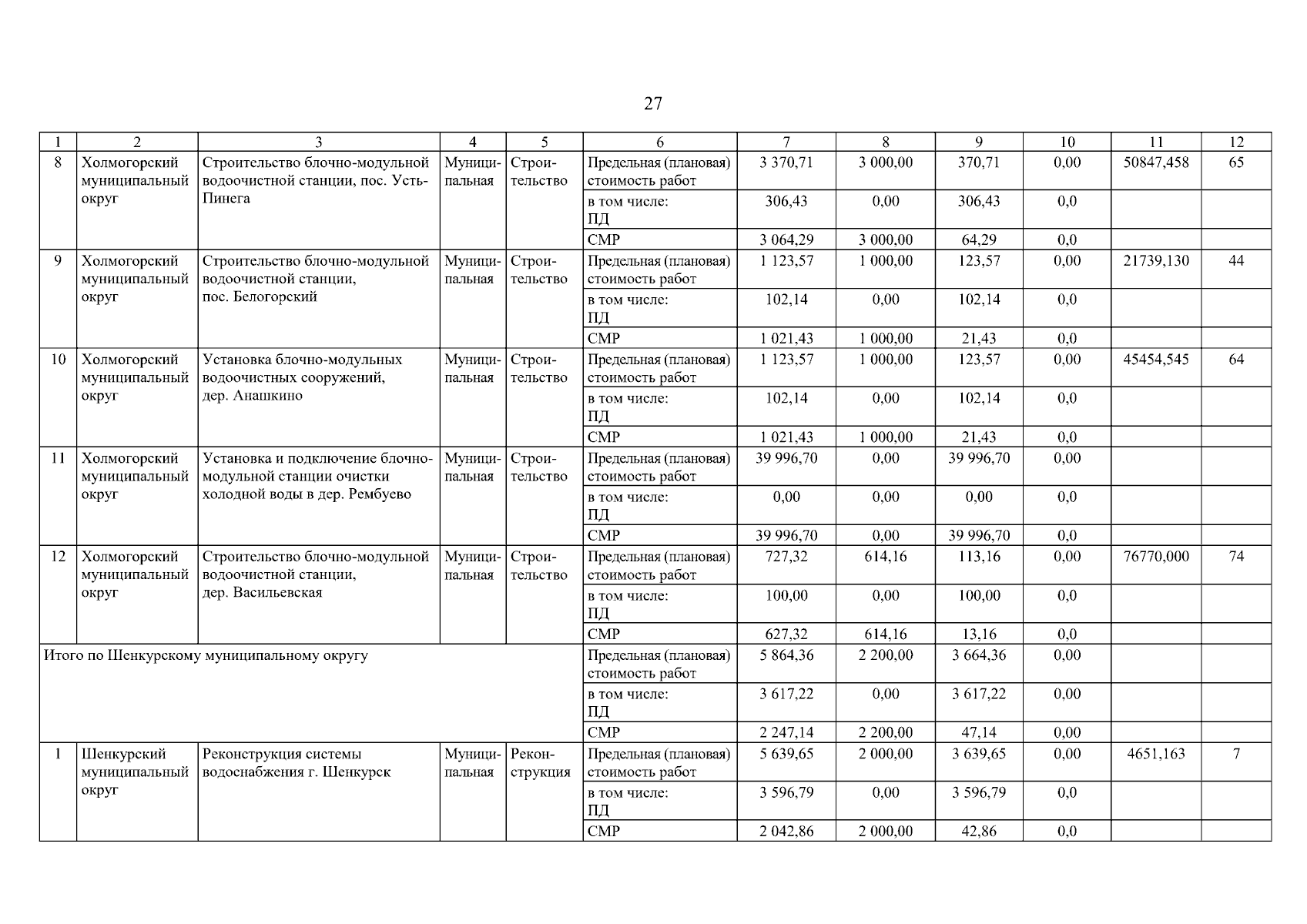 27

| 1 | 2 | 3 | 4 | 5 | 6 | 7 | 8 | 9 | 10 | 11 | 12 |
|---|---|---|---|---|---|---|---|---|---|---|---|
| 8 | Холмогорский муниципальный округ | Строительство блочно-модульной водоочистной станции, пос. Усть-Пинега | Муниципальная | Строительство | Предельная (плановая) стоимость работ | 3 370,71 | 3 000,00 | 370,71 | 0,00 | 50847,458 | 65 |
| | | | | | в том числе: ПД | 306,43 | 0,00 | 306,43 | 0,0 | | |
| | | | | | СМР | 3 064,29 | 3 000,00 | 64,29 | 0,0 | | |
| 9 | Холмогорский муниципальный округ | Строительство блочно-модульной водоочистной станции, пос. Белогорский | Муниципальная | Строительство | Предельная (плановая) стоимость работ | 1 123,57 | 1 000,00 | 123,57 | 0,00 | 21739,130 | 44 |
| | | | | | в том числе: ПД | 102,14 | 0,00 | 102,14 | 0,0 | | |
| | | | | | СМР | 1 021,43 | 1 000,00 | 21,43 | 0,0 | | |
| 10 | Холмогорский муниципальный округ | Установка блочно-модульных водоочистных сооружений, дер. Анашкино | Муниципальная | Строительство | Предельная (плановая) стоимость работ | 1 123,57 | 1 000,00 | 123,57 | 0,00 | 45454,545 | 64 |
| | | | | | в том числе: ПД | 102,14 | 0,00 | 102,14 | 0,0 | | |
| | | | | | СМР | 1 021,43 | 1 000,00 | 21,43 | 0,0 | | |
| 11 | Холмогорский муниципальный округ | Установка и подключение блочно-модульной станции очистки холодной воды в дер. Рембуево | Муниципальная | Строительство | Предельная (плановая) стоимость работ | 39 996,70 | 0,00 | 39 996,70 | 0,00 | | |
| | | | | | в том числе: ПД | 0,00 | 0,00 | 0,00 | 0,0 | | |
| | | | | | СМР | 39 996,70 | 0,00 | 39 996,70 | 0,0 | | |
| 12 | Холмогорский муниципальный округ | Строительство блочно-модульной водоочистной станции, дер. Васильевская | Муниципальная | Строительство | Предельная (плановая) стоимость работ | 727,32 | 614,16 | 113,16 | 0,00 | 76770,000 | 74 |
| | | | | | в том числе: ПД | 100,00 | 0,00 | 100,00 | 0,0 | | |
| | | | | | СМР | 627,32 | 614,16 | 13,16 | 0,0 | | |
| Итого по Шенкурскому муниципальному округу | | | | | Предельная (плановая) стоимость работ | 5 864,36 | 2 200,00 | 3 664,36 | 0,00 | | |
| | | | | | в том числе: ПД | 3 617,22 | 0,00 | 3 617,22 | 0,00 | | |
| | | | | | СМР | 2 247,14 | 2 200,00 | 47,14 | 0,00 | | |
| 1 | Шенкурский муниципальный округ | Реконструкция системы водоснабжения г. Шенкурск | Муниципальная | Реконструкция | Предельная (плановая) стоимость работ | 5 639,65 | 2 000,00 | 3 639,65 | 0,00 | 4651,163 | 7 |
| | | | | | в том числе: ПД | 3 596,79 | 0,00 | 3 596,79 | 0,0 | | |
| | | | | | СМР | 2 042,86 | 2 000,00 | 42,86 | 0,0 | | |